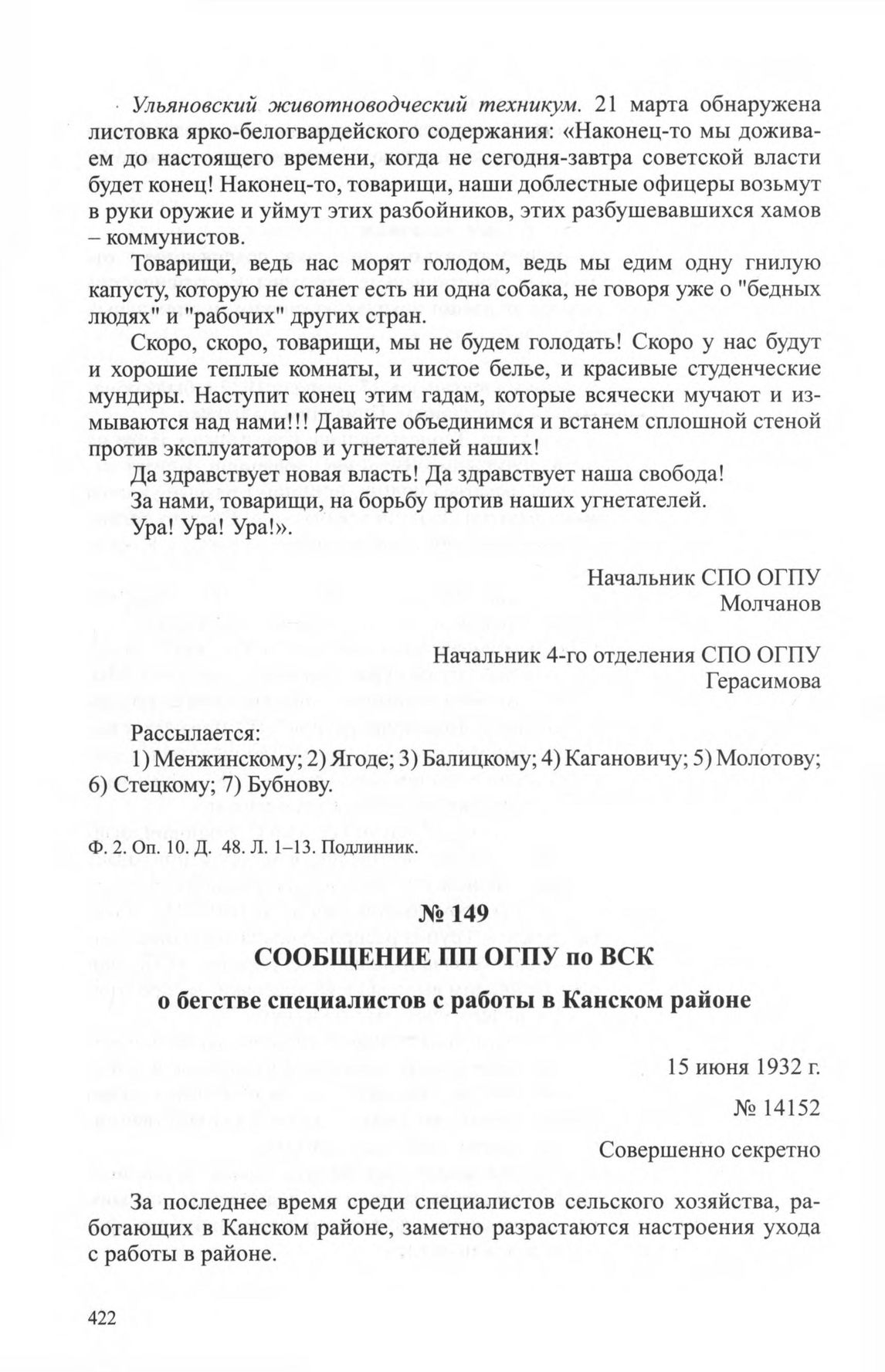 Ульяновский животноводческий техникум. 21 марта обнаружена листовка ярко-белогвардейского содержания: «Наконец-то мы доживаем до настоящего времени, когда не сегодня-завтра советской власти будет конец! Наконец-то, товарищи, наши доблестные офицеры возьмут в руки оружие и уймут этих разбойников, этих разбушевавшихся хамов – коммунистов.

Товарищи, ведь нас морят голодом, ведь мы едим одну гнилую капусту, которую не станет есть ни одна собака, не говоря уже о "бедных людях" и "рабочих" других стран.

Скоро, скоро, товарищи, мы не будем голодать! Скоро у нас будут и хорошие теплые комнаты, и чистое белье, и красивые студенческие мундиры. Наступит конец этим гадам, которые всячески мучают и измываются над нами!!! Давайте объединимся и встанем сплошной стеной против эксплуататоров и угнетателей наших!

Да здравствует новая власть! Да здравствует наша свобода!

За нами, товарищи, на борьбу против наших угнетателей.

Ура! Ура! Ура!».

Начальник СПО ОГПУ
Молчанов

Начальник 4-го отделения СПО ОГПУ
Герасимова

Рассылается:
1) Менжинскому; 2) Ягоде; 3) Балицкому; 4) Кагановичу; 5) Молотову; 6) Стецкому; 7) Бубнову.

Ф. 2. Оп. 10. Д. 48. Л. 1–13. Подлинник.

№ 149

СООБЩЕНИЕ ПП ОГПУ по ВСК

о бегстве специалистов с работы в Канском районе

15 июня 1932 г.

№ 14152

Совершенно секретно

За последнее время среди специалистов сельского хозяйства, работающих в Канском районе, заметно разрастаются настроения ухода с работы в районе.

422